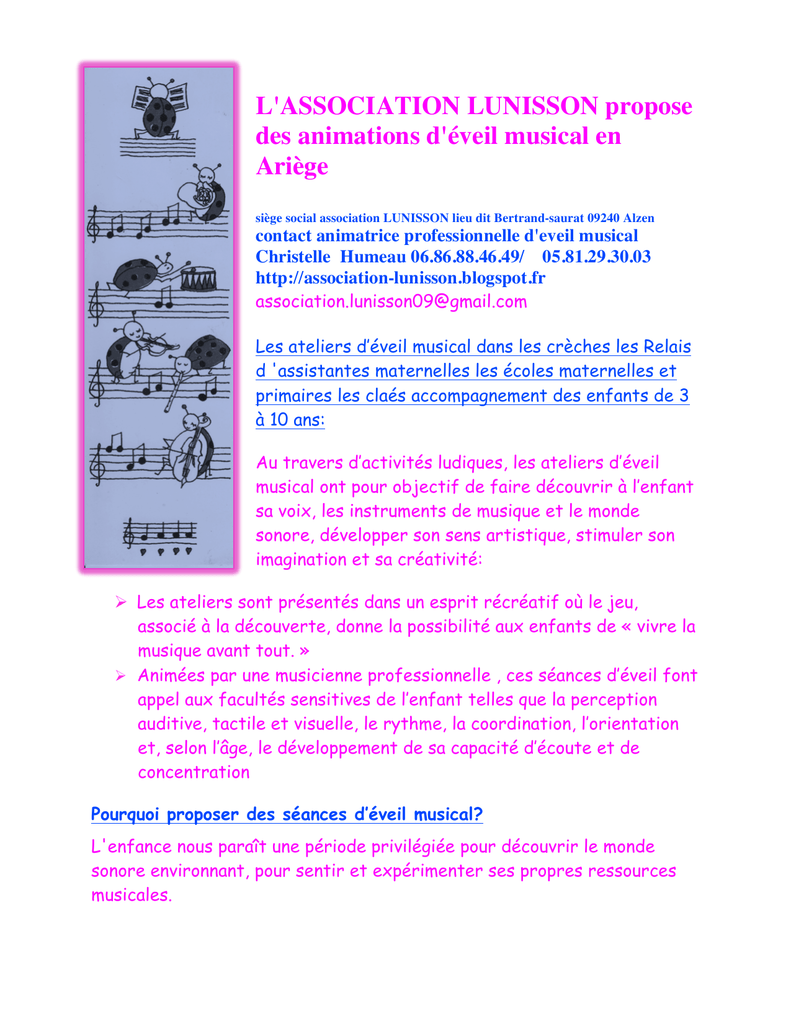 L'ASSOCIATION LUNISSON propose des animations d'éveil musical en Ariège

siège social association LUNISSON lieu dit Bertrand-saurat 09240 Alzen
contact animatrice professionnelle d'eveil musical Christelle Humeau 06.86.88.46.49/ 05.81.29.30.03
http://association-lunisson.blogspot.fr
association.lunisson09@gmail.com

Les ateliers d'éveil musical dans les crèches les Relais d 'assistantes maternelles les écoles maternelles et primaires les claés accompagnement des enfants de 3 à 10 ans:

Au travers d'activités ludiques, les ateliers d'éveil musical ont pour objectif de faire découvrir à l'enfant sa voix, les instruments de musique et le monde sonore, développer son sens artistique, stimuler son imagination et sa créativité:

➢ Les ateliers sont présentés dans un esprit récréatif où le jeu, associé à la découverte, donne la possibilité aux enfants de « vivre la musique avant tout. »
➢ Animées par une musicienne professionnelle , ces séances d'éveil font appel aux facultés sensitives de l'enfant telles que la perception auditive, tactile et visuelle, le rythme, la coordination, l'orientation et, selon l'âge, le développement de sa capacité d'écoute et de concentration

Pourquoi proposer des séances d'éveil musical?

L'enfance nous paraît une période privilégiée pour découvrir le monde sonore environnant, pour sentir et expérimenter ses propres ressources musicales.